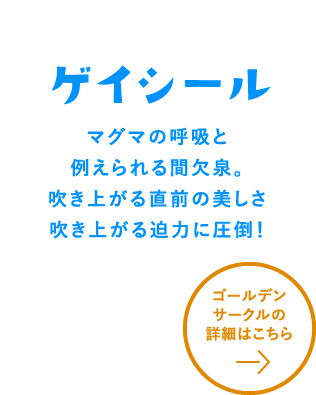 ゲイシール

マグマの呼吸と
例えられる間欠泉。
吹き上がる直前の美しさ
吹き上がる迫力に圧倒！

ゴールデン
サークルの
詳細はこちら